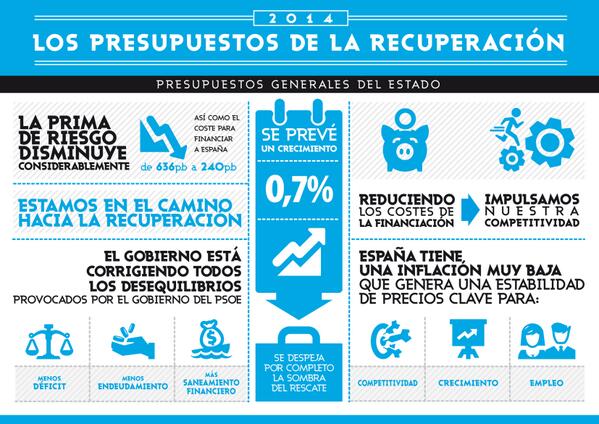 2014

LOS PRESUPUESTOS DE LA RECUPERACIÓN

PRESUPUESTOS GENERALES DEL ESTADO

LA PRIMA DE RIESGO DISMINUYE CONSIDERABLEMENTE

ASÍ COMO EL COSTE PARA FINANCIAR A ESPAÑA

de 636pb a 240pb

ESTAMOS EN EL CAMINO HACIA LA RECUPERACIÓN

EL GOBIERNO ESTÁ CORRIGIENDO TODOS LOS DESEQUILIBRIOS PROVOCADOS POR EL GOBIERNO DEL PSOE

MENOS DÉFICIT

MENOS ENDEUDAMIENTO

MÁS SANEAMIENTO FINANCIERO

SE PREVÉ UN CRECIMIENTO

0,7%

SE DESPEJA POR COMPLETO LA SOMBRA DEL RESCATE

REDUCIENDO LOS COSTES DE LA FINANCIACIÓN

IMPULSAMOS NUESTRA COMPETITIVIDAD

ESPAÑA TIENE, UNA INFLACIÓN MUY BAJA QUE GENERA UNA ESTABILIDAD DE PRECIOS CLAVE PARA:

COMPETITIVIDAD

CRECIMIENTO

EMPLEO